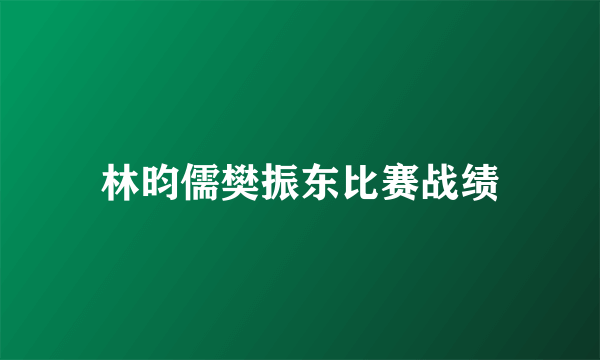 林昀儒樊振东比赛战绩